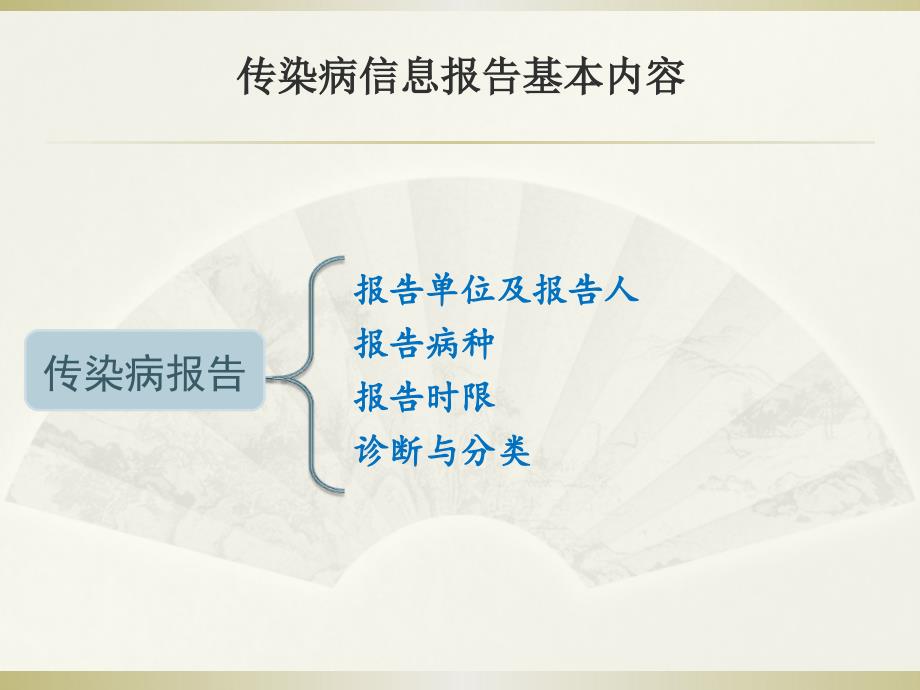 传染病信息报告基本内容

传染病报告

报告单位及报告人
报告病种
报告时限
诊断与分类